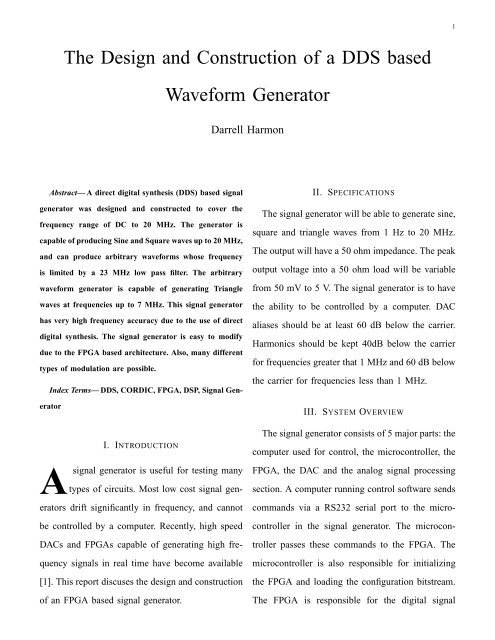 1

The Design and Construction of a DDS based Waveform Generator

Darrell Harmon

Abstract— A direct digital synthesis (DDS) based signal generator was designed and constructed to cover the frequency range of DC to 20 MHz. The generator is capable of producing Sine and Square waves up to 20 MHz, and can produce arbitrary waveforms whose frequency is limited by a 23 MHz low pass filter. The arbitrary waveform generator is capable of generating Triangle waves at frequencies up to 7 MHz. This signal generator has very high frequency accuracy due to the use of direct digital synthesis. The signal generator is easy to modify due to the FPGA based architecture. Also, many different types of modulation are possible.

Index Terms— DDS, CORDIC, FPGA, DSP, Signal Generator

I. INTRODUCTION

A signal generator is useful for testing many types of circuits. Most low cost signal generators drift significantly in frequency, and cannot be controlled by a computer. Recently, high speed DACs and FPGAs capable of generating high frequency signals in real time have become available [1]. This report discuses the design and construction of an FPGA based signal generator.

II. SPECIFICATIONS

The signal generator will be able to generate sine, square and triangle waves from 1 Hz to 20 MHz. The output will have a 50 ohm impedance. The peak output voltage into a 50 ohm load will be variable from 50 mV to 5 V. The signal generator is to have the ability to be controlled by a computer. DAC aliases should be at least 60 dB below the carrier. Harmonics should be kept 40dB below the carrier for frequencies greater that 1 MHz and 60 dB below the carrier for frequencies less than 1 MHz.

III. SYSTEM OVERVIEW

The signal generator consists of 5 major parts: the computer used for control, the microcontroller, the FPGA, the DAC and the analog signal processing section. A computer running control software sends commands via a RS232 serial port to the microcontroller in the signal generator. The microcontroller passes these commands to the FPGA. The microcontroller is also responsible for initializing the FPGA and loading the configuration bitstream. The FPGA is responsible for the digital signal